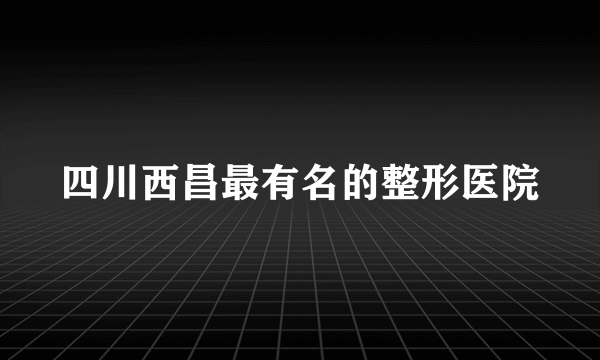 四川西昌最有名的整形医院